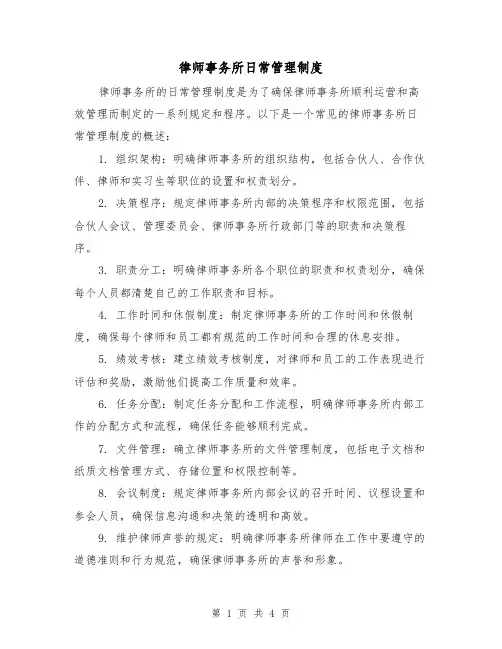 律师事务所日常管理制度

律师事务所的日常管理制度是为了确保律师事务所顺利运营和高效管理而制定的一系列规定和程序。以下是一个常见的律师事务所日常管理制度的概述：

1. 组织架构：明确律师事务所的组织结构，包括合伙人、合作伙伴、律师和实习生等职位的设置和权责划分。

2. 决策程序：规定律师事务所内部的决策程序和权限范围，包括合伙人会议、管理委员会、律师事务所行政部门等的职责和决策程序。

3. 职责分工：明确律师事务所各个职位的职责和权责划分，确保每个人员都清楚自己的工作职责和目标。

4. 工作时间和休假制度：制定律师事务所的工作时间和休假制度，确保每个律师和员工都有规范的工作时间和合理的休息安排。

5. 绩效考核：建立绩效考核制度，对律师和员工的工作表现进行评估和奖励，激励他们提高工作质量和效率。

6. 任务分配：制定任务分配和工作流程，明确律师事务所内部工作的分配方式和流程，确保任务能够顺利完成。

7. 文件管理：确立律师事务所的文件管理制度，包括电子文档和纸质文档管理方式、存储位置和权限控制等。

8. 会议制度：规定律师事务所内部会议的召开时间、议程设置和参会人员，确保信息沟通和决策的透明和高效。

9. 维护律师声誉的规定：明确律师事务所律师在工作中要遵守的道德准则和行为规范，确保律师事务所的声誉和形象。

第 1 页 共 4 页